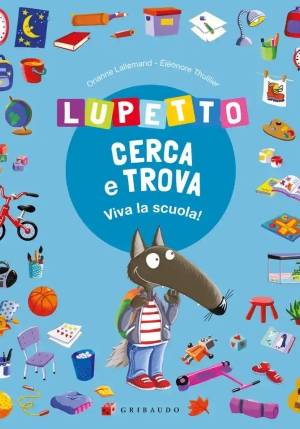 Orianne Lallemand - Éléonore Thuillier

LUPETTO

CERCA e TROVA

Viva la scuola!

GRIBAUDO